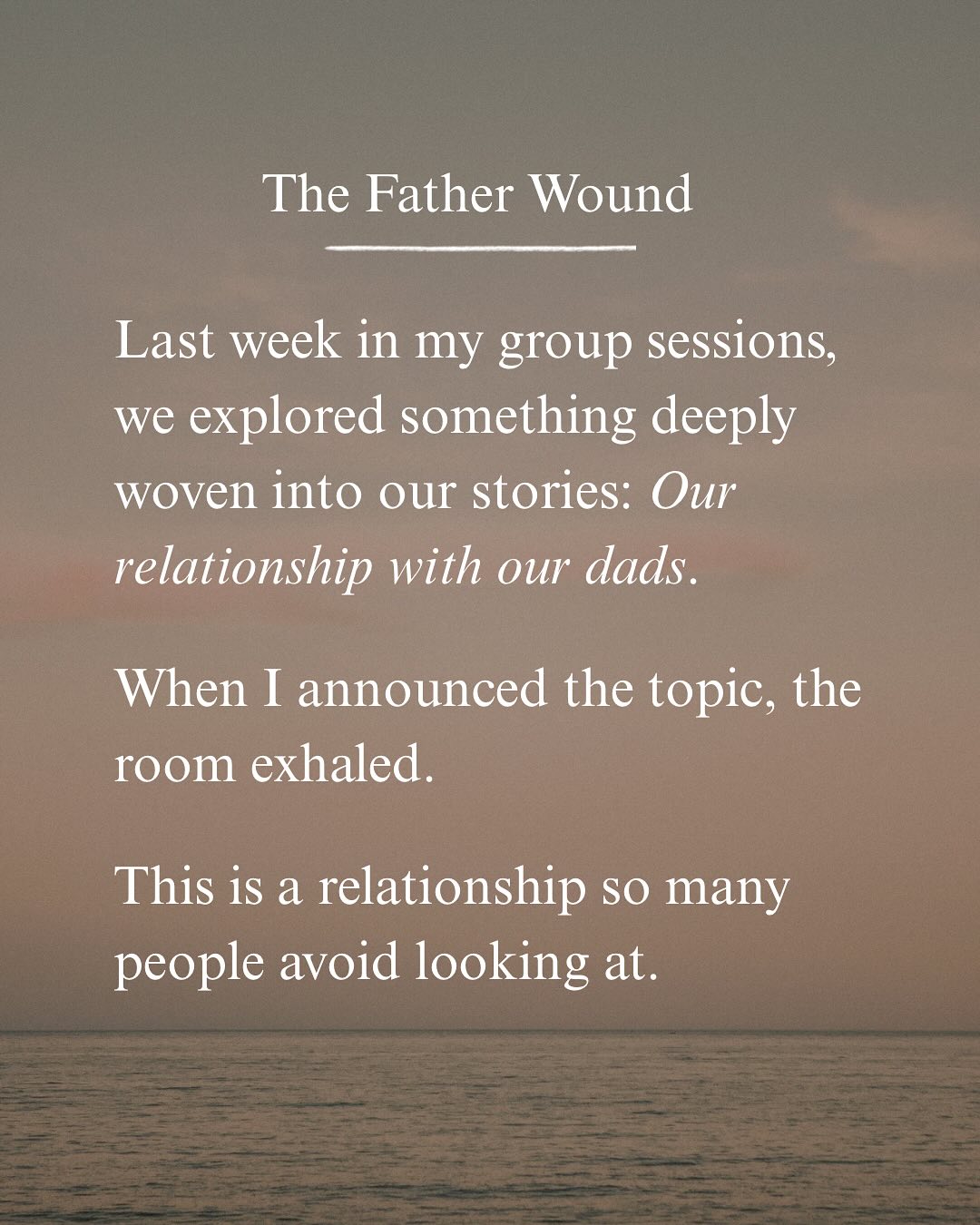 The Father Wound

Last week in my group sessions, we explored something deeply woven into our stories: Our relationship with our dads.

When I announced the topic, the room exhaled.

This is a relationship so many people avoid looking at.